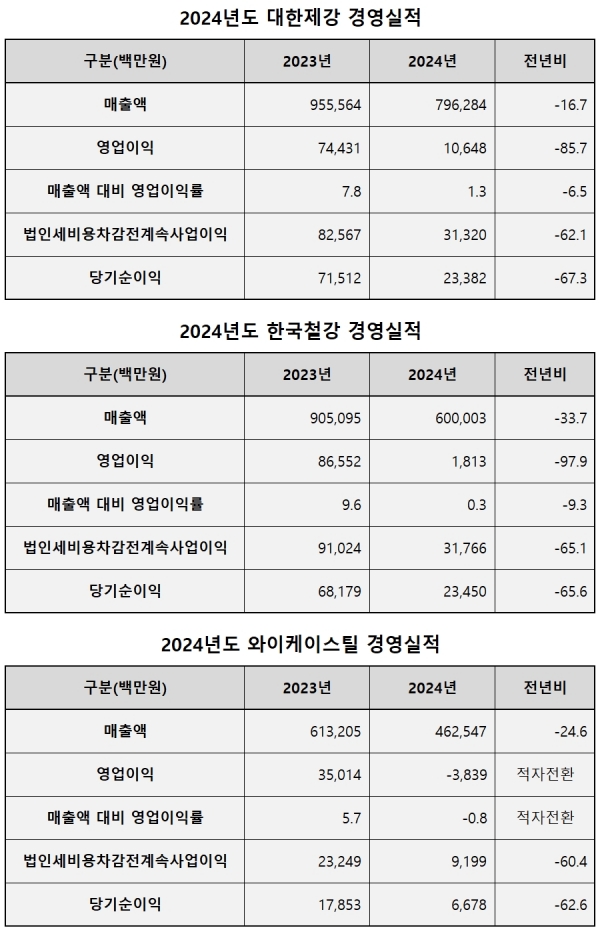 2024년도 대한제강 경영실적

| 구분(백만원) | 2023년 | 2024년 | 전년비 |
|---|---|---|---|
| 매출액 | 955,564 | 796,284 | -16.7 |
| 영업이익 | 74,431 | 10,648 | -85.7 |
| 매출액 대비 영업이익률 | 7.8 | 1.3 | -6.5 |
| 법인세비용차감전계속사업이익 | 82,567 | 31,320 | -62.1 |
| 당기순이익 | 71,512 | 23,382 | -67.3 |

2024년도 한국철강 경영실적

| 구분(백만원) | 2023년 | 2024년 | 전년비 |
|---|---|---|---|
| 매출액 | 905,095 | 600,003 | -33.7 |
| 영업이익 | 86,552 | 1,813 | -97.9 |
| 매출액 대비 영업이익률 | 9.6 | 0.3 | -9.3 |
| 법인세비용차감전계속사업이익 | 91,024 | 31,766 | -65.1 |
| 당기순이익 | 68,179 | 23,450 | -65.6 |

2024년도 와이케이스틸 경영실적

| 구분(백만원) | 2023년 | 2024년 | 전년비 |
|---|---|---|---|
| 매출액 | 613,205 | 462,547 | -24.6 |
| 영업이익 | 35,014 | -3,839 | 적자전환 |
| 매출액 대비 영업이익률 | 5.7 | -0.8 | 적자전환 |
| 법인세비용차감전계속사업이익 | 23,249 | 9,199 | -60.4 |
| 당기순이익 | 17,853 | 6,678 | -62.6 |